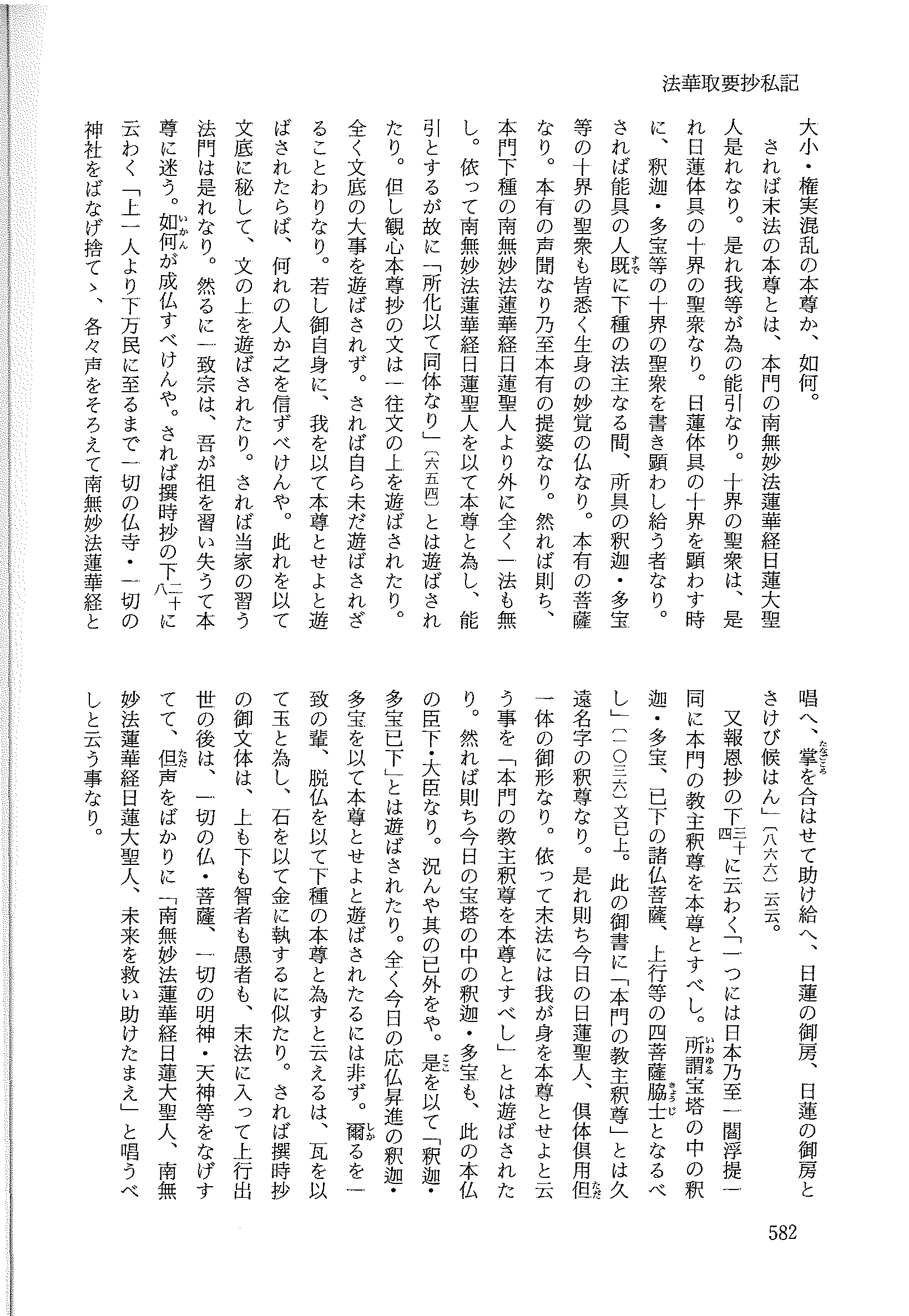 法華取要抄私記

大小・権実混乱の本尊か、如何。

されば末法の本尊とは、本門の南無妙法蓮華経日蓮大聖人是れなり。是れ我等が為の能引なり。十界の聖衆は、是れ日蓮体具の十界の聖衆なり。日蓮体具の十界を顕わす時に、釈迦・多宝等の十界の聖衆を書き顕わし給う者なり。されば能具の人既に下種の法主なる間、所具の釈迦・多宝等の十界の聖衆も皆悉く生身の妙覚の仏なり。本有の菩薩なり。本有の声聞なり乃至本有の提婆なり。然れば則ち、本門下種の南無妙法蓮華経日蓮聖人より外に全く一法も無し。依って南無妙法蓮華経日蓮聖人を以て本尊と為し、能引とするが故に「所化以て同体なり」（六五四）とは遊ばされたり。但し観心本尊抄の文は一往文の上を遊ばされたり。全く文底の大事を遊ばされず。されば自ら未だ遊ばされざることわりなり。若し御自身に、我を以て本尊とせよと遊ばされたらば、何れの人か之を信ずべけんや。此れを以て文底に秘して、文の上を遊ばされたり。されば当家の習う法門は是れなり。然るに一致宗は、吾が祖を習い失うて本尊に迷う。如何が成仏すべけんや。されば撰時抄の下二十八に云わく「上一人より下万民に至るまで一切の仏寺・一切の神社をばなげ捨てゝ、各々声をそろえて南無妙法蓮華経と唱へ、掌を合はせて助け給へ、日蓮の御房、日蓮の御房とさけび候はん」（八六六）云云。

又報恩抄の下三十四に云わく「一つには日本乃至一閻浮提一同に本門の教主釈尊を本尊とすべし。所謂宝塔の中の釈迦・多宝、已下の諸仏菩薩、上行等の四菩薩脇士となるべし」（一〇三六）文已上。此の御書に「本門の教主釈尊」とは久遠名字の釈尊なり。是れ則ち今日の日蓮聖人、倶体倶用但一体の御形なり。依って末法には我が身を本尊とせよと云う事を「本門の教主釈尊を本尊とすべし」とは遊ばされたり。然れば則ち今日の宝塔の中の釈迦・多宝も、此の本仏の臣下・大臣なり。況んや其の已外をや。是を以て「釈迦・多宝已下」とは遊ばされたり。全く今日の応仏昇進の釈迦・多宝を以て本尊とせよと遊ばされたるには非ず。爾るを一致の輩、脱仏を以て下種の本尊と為すと云えるは、瓦を以て玉と為し、石を以て金に執するに似たり。されば撰時抄の御文体は、上も下も智者も愚者も、末法に入って上行出世の後は、一切の仏・菩薩、一切の明神・天神等をなげすてて、但声をばかりに「南無妙法蓮華経日蓮大聖人、南無妙法蓮華経日蓮大聖人、未来を救い助けたまえ」と唱うべしと云う事なり。

582